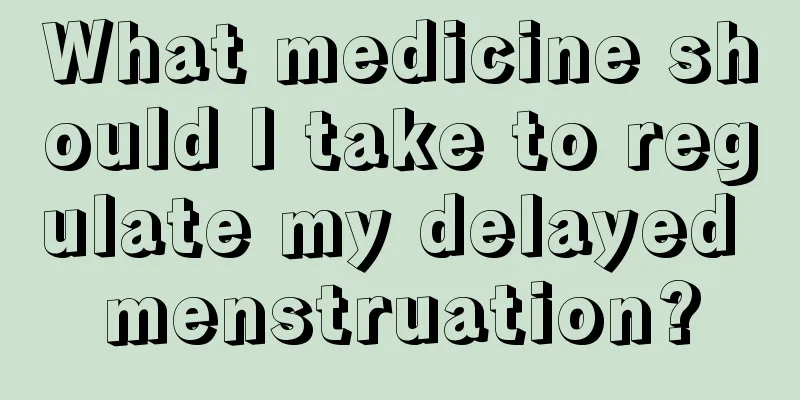 What medicine should I take to regulate my delayed menstruation?